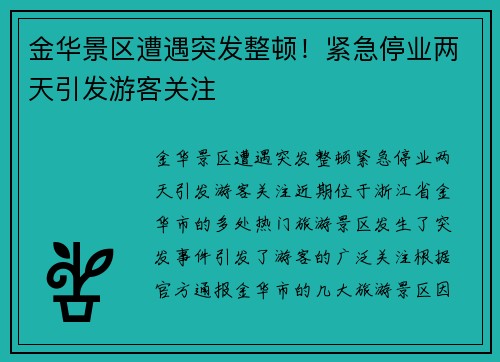 金华景区遭遇突发整顿！紧急停业两天引发游客关注

金华景区遭遇突发整顿紧急停业两天引发游客关注近期位于浙江省金华市的多处热门旅游景区发生了突发事件引发了游客的广泛关注根据官方通报金华市的几大旅游景区因